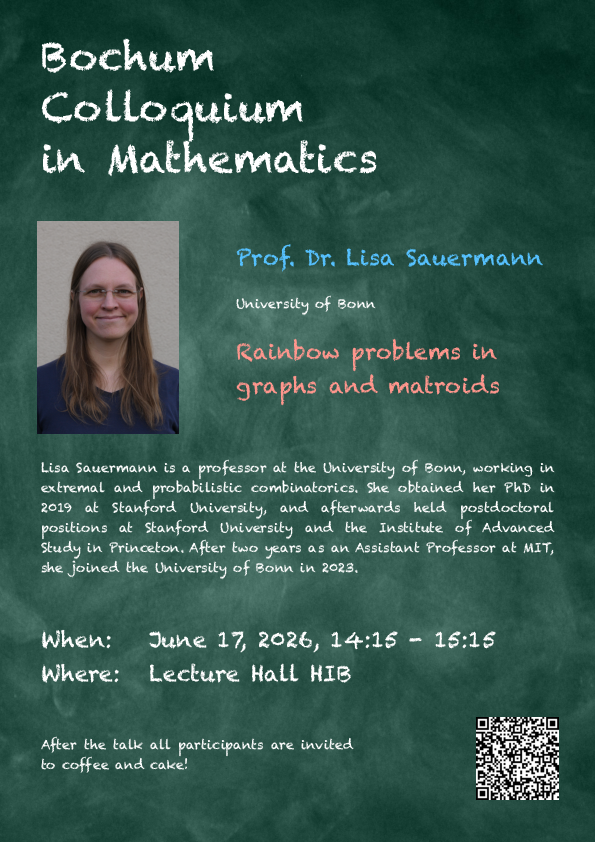 Bochum
Colloquium
in Mathematics

Prof. Dr. Lisa Sauermann

University of Bonn

Rainbow problems in graphs and matroids

Lisa Sauermann is a professor at the University of Bonn, working in extremal and probabilistic combinatorics. She obtained her PhD in 2019 at Stanford University, and afterwards held postdoctoral positions at Stanford University and the Institute of Advanced Study in Princeton. After two years as an Assistant Professor at MIT, she joined the University of Bonn in 2023.

When: June 17, 2026, 14:15 - 15:15
Where: Lecture Hall HIB

After the talk all participants are invited to coffee and cake!